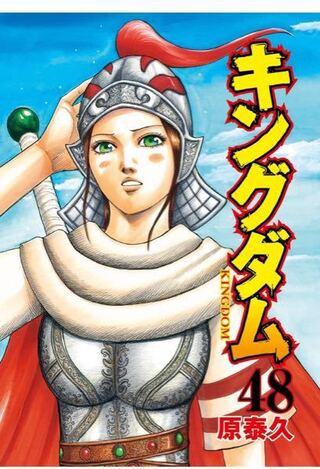 キングダム
KINGDOM
48
原泰久